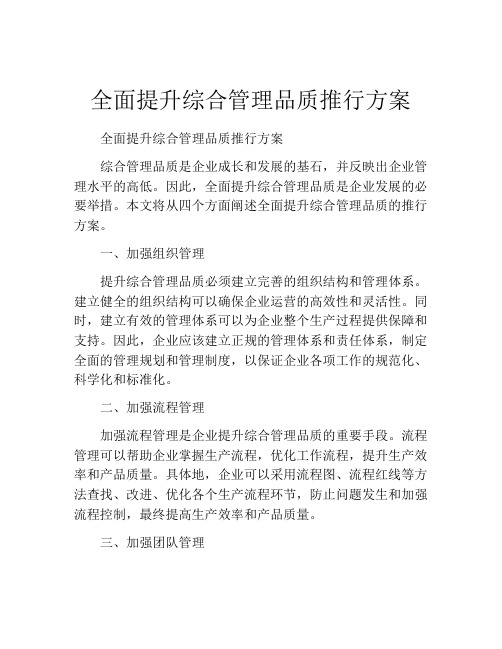 全面提升综合管理品质推行方案

全面提升综合管理品质推行方案

综合管理品质是企业成长和发展的基石，并反映出企业管理水平的高低。因此，全面提升综合管理品质是企业发展的必要举措。本文将从四个方面阐述全面提升综合管理品质的推行方案。

一、加强组织管理

提升综合管理品质必须建立完善的组织结构和管理体系。建立健全的组织结构可以确保企业运营的高效性和灵活性。同时，建立有效的管理体系可以为企业整个生产过程提供保障和支持。因此，企业应该建立正规的管理体系和责任体系，制定全面的管理规划和管理制度，以保证企业各项工作的规范化、科学化和标准化。

二、加强流程管理

加强流程管理是企业提升综合管理品质的重要手段。流程管理可以帮助企业掌握生产流程，优化工作流程，提升生产效率和产品质量。具体地，企业可以采用流程图、流程红线等方法查找、改进、优化各个生产流程环节，防止问题发生和加强流程控制，最终提高生产效率和产品质量。

三、加强团队管理